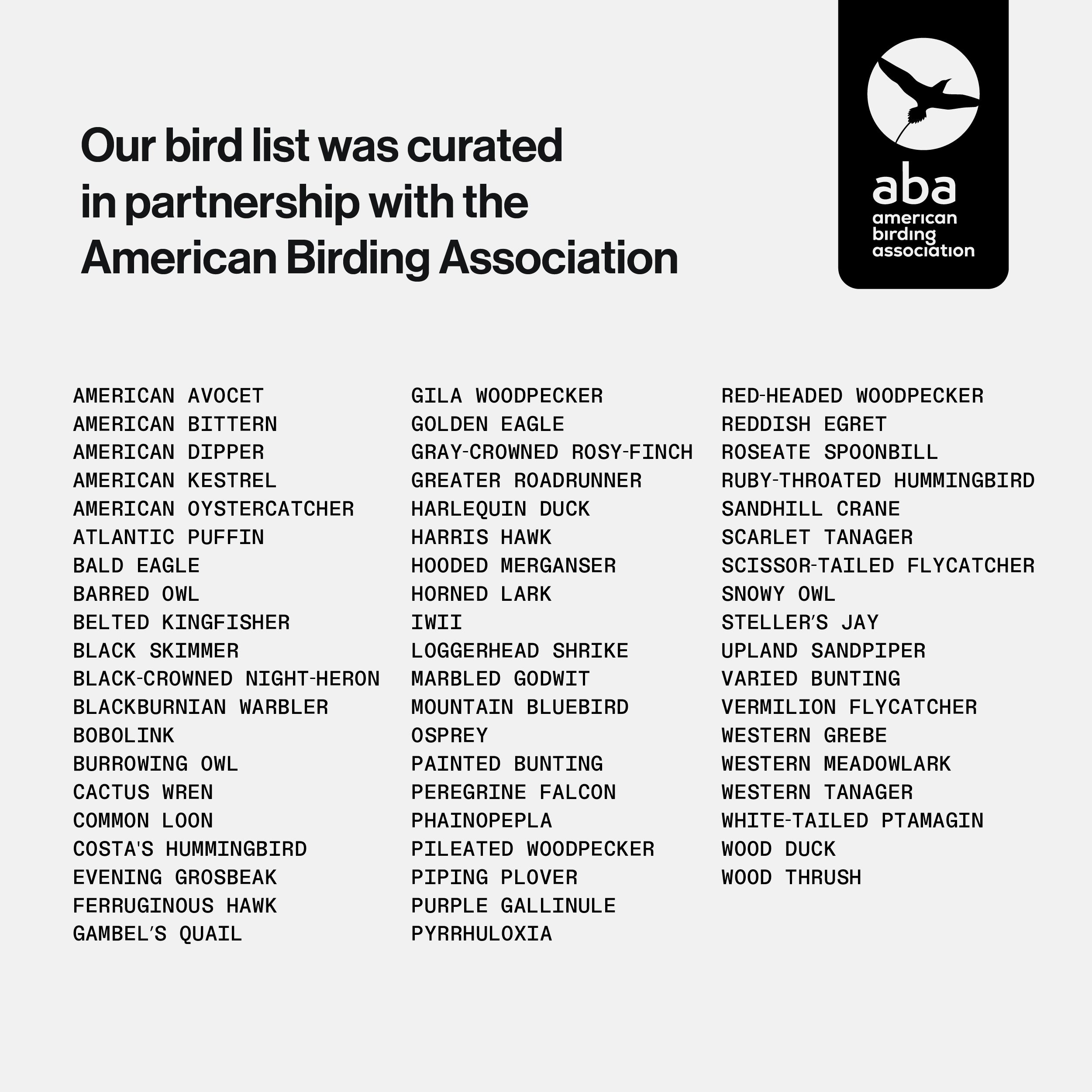 Our bird list was curated in partnership with the American Birding Association

aba
american
birding
association

AMERICAN AVOCET
AMERICAN BITTERN
AMERICAN DIPPER
AMERICAN KESTREL
AMERICAN OYSTERCATCHER
ATLANTIC PUFFIN
BALD EAGLE
BARRED OWL
BELTED KINGFISHER
BLACK SKIMMER
BLACK-CROWNED NIGHT-HERON
BLACKBURNIAN WARBLER
BOBOLINK
BURROWING OWL
CACTUS WREN
COMMON LOON
COSTA'S HUMMINGBIRD
EVENING GROSBEAK
FERRUGINOUS HAWK
GAMBEL'S QUAIL

GILA WOODPECKER
GOLDEN EAGLE
GRAY-CROWNED ROSY-FINCH
GREATER ROADRUNNER
HARLEQUIN DUCK
HARRIS HAWK
HOODED MERGANSER
HORNED LARK
IWII
LOGGERHEAD SHRIKE
MARBLED GODWIT
MOUNTAIN BLUEBIRD
OSPREY
PAINTED BUNTING
PEREGRINE FALCON
PHAINOPEPLA
PILEATED WOODPECKER
PIPING PLOVER
PURPLE GALLINULE
PYRRHULOXIA

RED-HEADED WOODPECKER
REDDISH EGRET
ROSEATE SPOONBILL
RUBY-THROATED HUMMINGBIRD
SANDHILL CRANE
SCARLET TANAGER
SCISSOR-TAILED FLYCATCHER
SNOWY OWL
STELLER'S JAY
UPLAND SANDPIPER
VARIED BUNTING
VERMILION FLYCATCHER
WESTERN GREBE
WESTERN MEADOWLARK
WESTERN TANAGER
WHITE-TAILED PTAMAGIN
WOOD DUCK
WOOD THRUSH